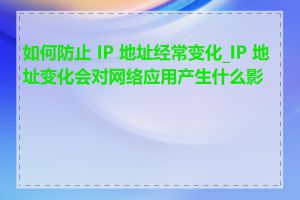 如何防止 IP 地址经常变化_IP 地址变化会对网络应用产生什么影